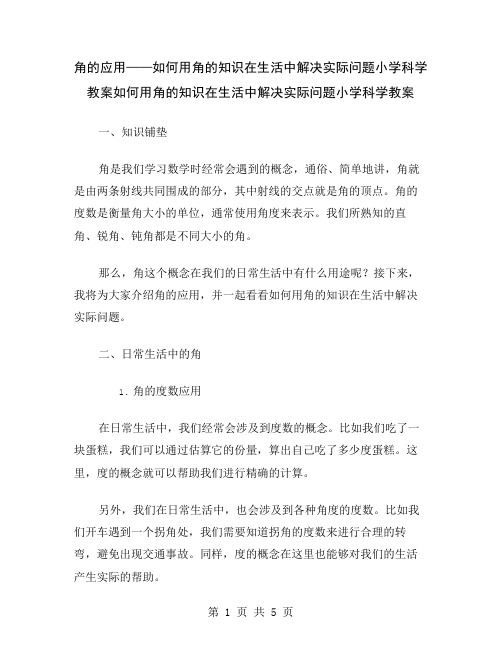 角的应用——如何用角的知识在生活中解决实际问题小学科学教案如何用角的知识在生活中解决实际问题小学科学教案

一、知识铺垫

角是我们学习数学时经常会遇到的概念，通俗、简单地讲，角就是由两条射线共同围成的部分，其中射线的交点就是角的顶点。角的度数是衡量角大小的单位，通常使用角度来表示。我们所熟知的直角、锐角、钝角都是不同大小的角。

那么，角这个概念在我们的日常生活中有什么用途呢？接下来，我将为大家介绍角的应用，并一起看看如何用角的知识在生活中解决实际问题。

二、日常生活中的角

1. 角的度数应用

在日常生活中，我们经常会涉及到度数的概念。比如我们吃了一块蛋糕，我们可以通过估算它的份量，算出自己吃了多少度蛋糕。这里，度的概念就可以帮助我们进行精确的计算。

另外，我们在日常生活中，也会涉及到各种角度的度数。比如我们开车遇到一个拐角处，我们需要知道拐角的度数来进行合理的转弯，避免出现交通事故。同样，度的概念在这里也能够对我们的生活产生实际的帮助。

第 1 页 共 5 页